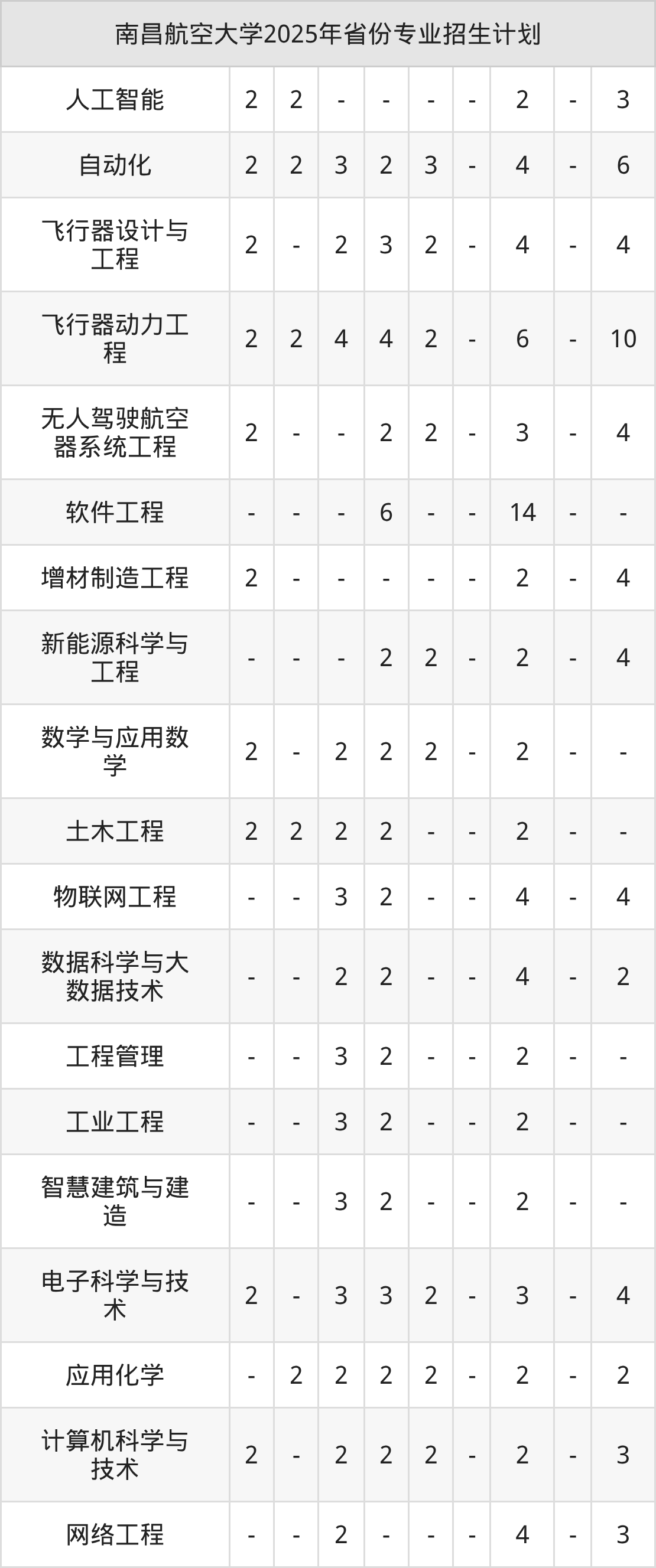 | 南昌航空大学2025年省份专业招生计划 | | | | | | | | | |
|---|---|---|---|---|---|---|---|---|---|
| 人工智能 | 2 | 2 | - | - | - | - | 2 | - | 3 |
| 自动化 | 2 | 2 | 3 | 2 | 3 | - | 4 | - | 6 |
| 飞行器设计与工程 | 2 | - | 2 | 3 | 2 | - | 4 | - | 4 |
| 飞行器动力工程 | 2 | 2 | 4 | 4 | 2 | - | 6 | - | 10 |
| 无人驾驶航空器系统工程 | 2 | - | - | 2 | 2 | - | 3 | - | 4 |
| 软件工程 | - | - | - | 6 | - | - | 14 | - | - |
| 增材制造工程 | 2 | - | - | - | - | - | 2 | - | 4 |
| 新能源科学与工程 | - | - | - | 2 | 2 | - | 2 | - | 4 |
| 数学与应用数学 | 2 | - | 2 | 2 | 2 | - | 2 | - | - |
| 土木工程 | 2 | 2 | 2 | 2 | - | - | 2 | - | - |
| 物联网工程 | - | - | 3 | 2 | - | - | 4 | - | 4 |
| 数据科学与大数据技术 | - | - | 2 | 2 | - | - | 4 | - | 2 |
| 工程管理 | - | - | 3 | 2 | - | - | 2 | - | - |
| 工业工程 | - | - | 3 | 2 | - | - | 2 | - | - |
| 智慧建筑与建造 | - | - | 3 | 2 | - | - | 2 | - | - |
| 电子科学与技术 | 2 | - | 3 | 3 | 2 | - | 3 | - | 4 |
| 应用化学 | - | 2 | 2 | 2 | 2 | - | 2 | - | 2 |
| 计算机科学与技术 | 2 | - | 2 | 2 | 2 | - | 2 | - | 3 |
| 网络工程 | - | - | 2 | - | - | - | 4 | - | 3 |